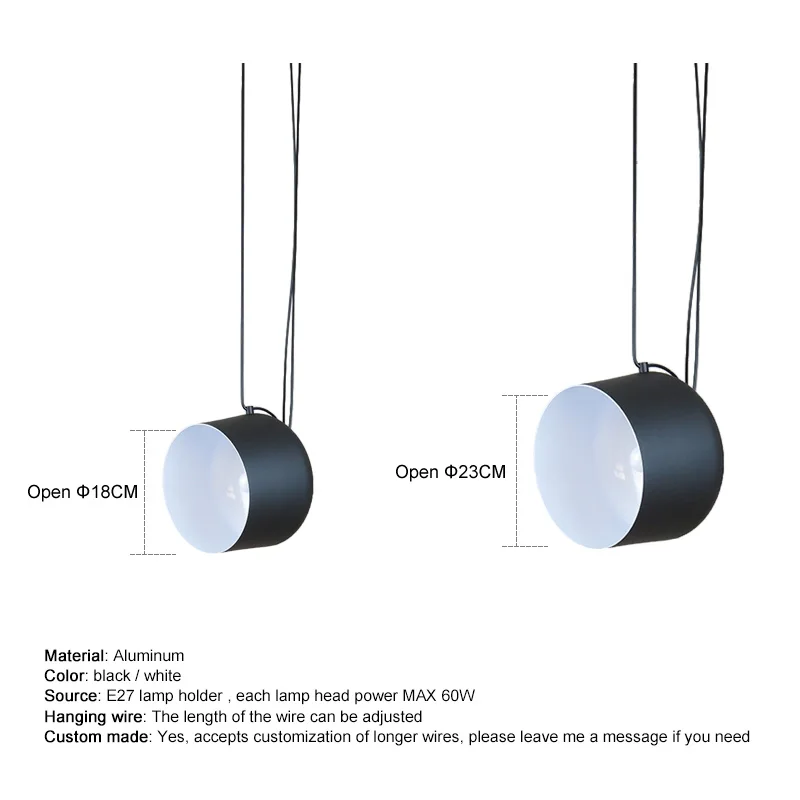 Open Φ18CM

Open Φ23CM

Material: Aluminum
Color: black / white
Source: E27 lamp holder , each lamp head power MAX 60W
Hanging wire: The length of the wire can be adjusted
Custom made: Yes, accepts customization of longer wires, please leave me a message if you need